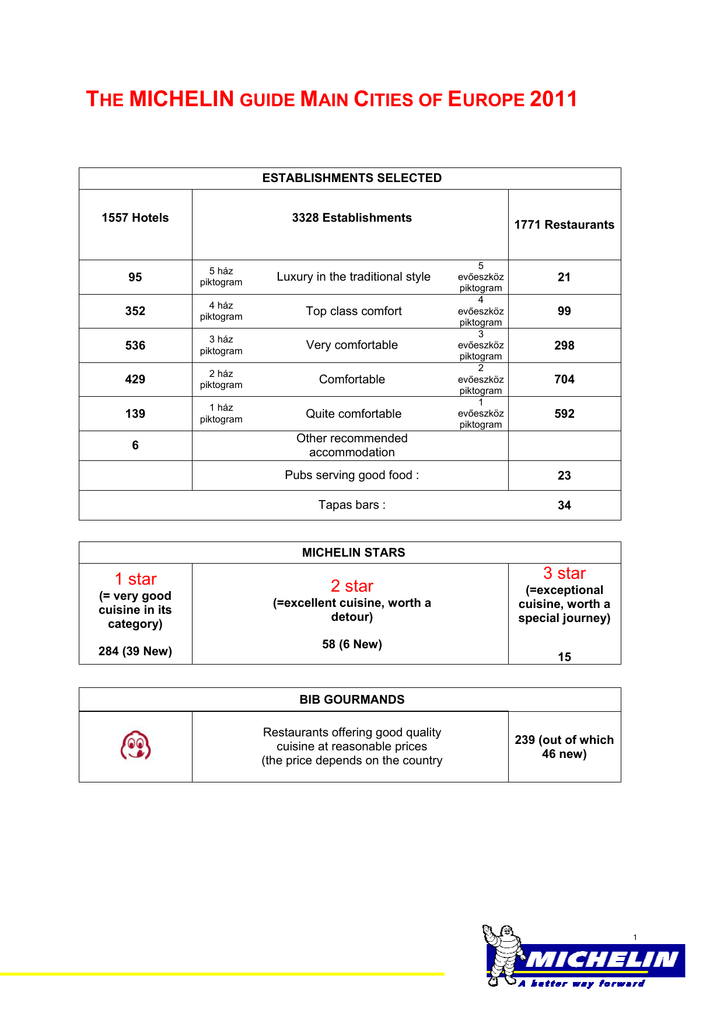 THE MICHELIN GUIDE MAIN CITIES OF EUROPE 2011

| ESTABLISHMENTS SELECTED | | | | |
|---|---|---|---|---|
| 1557 Hotels | 3328 Establishments | | | 1771 Restaurants |
| 95 | 5 ház piktogram | Luxury in the traditional style | 5 evőeszköz piktogram | 21 |
| 352 | 4 ház piktogram | Top class comfort | 4 evőeszköz piktogram | 99 |
| 536 | 3 ház piktogram | Very comfortable | 3 evőeszköz piktogram | 298 |
| 429 | 2 ház piktogram | Comfortable | 2 evőeszköz piktogram | 704 |
| 139 | 1 ház piktogram | Quite comfortable | 1 evőeszköz piktogram | 592 |
| 6 | Other recommended accommodation | | | |
| | Pubs serving good food : | | | 23 |
| Tapas bars : | | | | 34 |

| MICHELIN STARS | | |
|---|---|---|
| 1 star (= very good cuisine in its category) 284 (39 New) | 2 star (=excellent cuisine, worth a detour) 58 (6 New) | 3 star (=exceptional cuisine, worth a special journey) 15 |

| BIB GOURMANDS | | |
|---|---|---|
| | Restaurants offering good quality cuisine at reasonable prices (the price depends on the country | 239 (out of which 46 new) |

1

MICHELIN
A better way forward